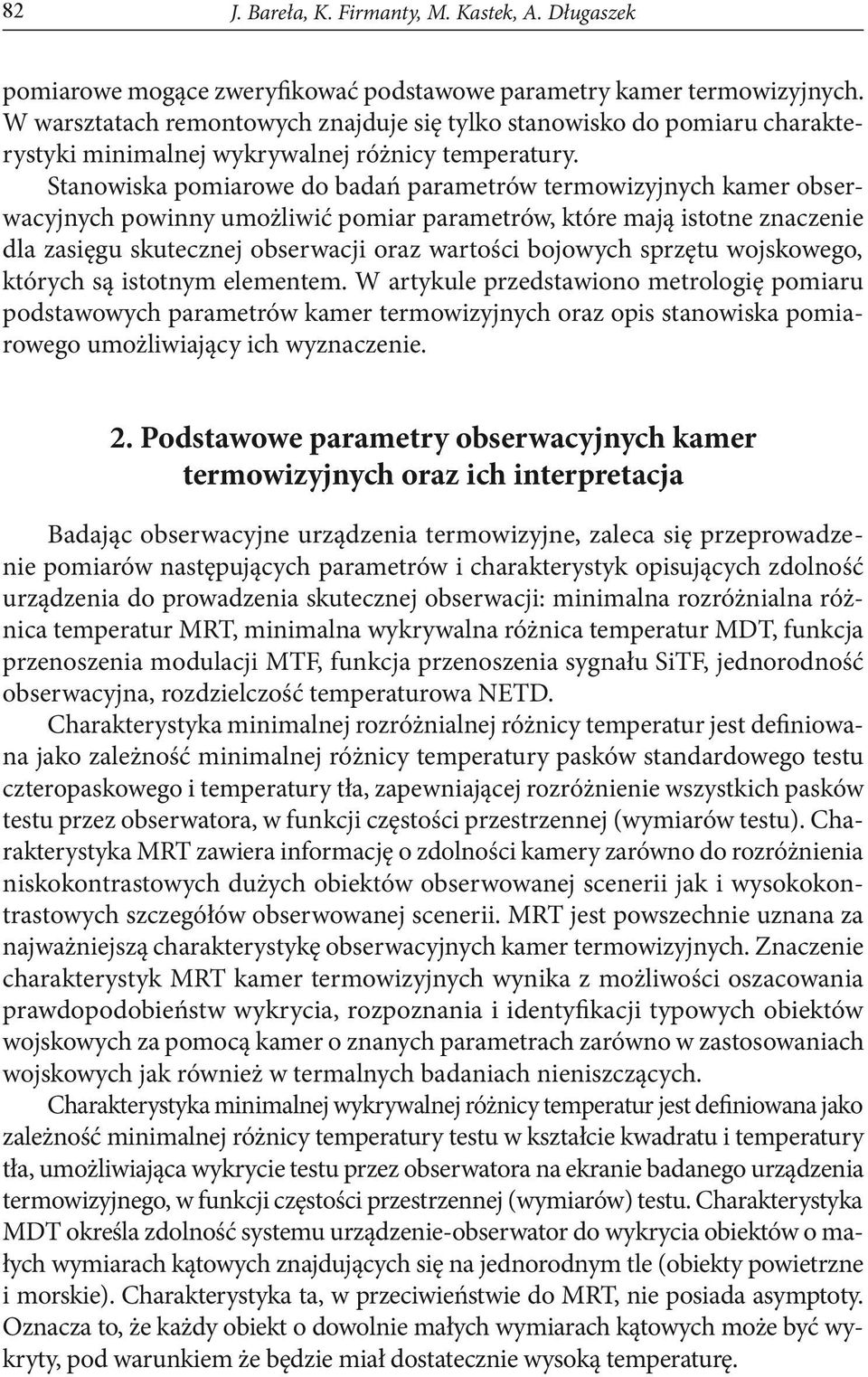 82 J. Bareła, K. Firmanty, M. Kastek, A. Długaszek

pomiarowe mogące zweryfikować podstawowe parametry kamer termowizyjnych. W warsztatach remontowych znajduje się tylko stanowisko do pomiaru charakterystyki minimalnej wykrywalnej różnicy temperatury.

Stanowiska pomiarowe do badań parametrów termowizyjnych kamer obserwacyjnych powinny umożliwić pomiar parametrów, które mają istotne znaczenie dla zasięgu skutecznej obserwacji oraz wartości bojowych sprzętu wojskowego, których są istotnym elementem. W artykule przedstawiono metrologię pomiaru podstawowych parametrów kamer termowizyjnych oraz opis stanowiska pomiarowego umożliwiający ich wyznaczenie.

2. Podstawowe parametry obserwacyjnych kamer termowizyjnych oraz ich interpretacja

Badając obserwacyjne urządzenia termowizyjne, zaleca się przeprowadzenie pomiarów następujących parametrów i charakterystyk opisujących zdolność urządzenia do prowadzenia skutecznej obserwacji: minimalna rozróżnialna różnica temperatur MRT, minimalna wykrywalna różnica temperatur MDT, funkcja przenoszenia modulacji MTF, funkcja przenoszenia sygnału SiTF, jednorodność obserwacyjna, rozdzielczość temperaturowa NETD.

Charakterystyka minimalnej rozróżnialnej różnicy temperatur jest definiowana jako zależność minimalnej różnicy temperatury pasków standardowego testu czteropaskowego i temperatury tła, zapewniającej rozróżnienie wszystkich pasków testu przez obserwatora, w funkcji częstości przestrzennej (wymiarów testu). Charakterystyka MRT zawiera informację o zdolności kamery zarówno do rozróżnienia niskokontrastowych dużych obiektów obserwowanej scenerii jak i wysokokontrastowych szczegółów obserwowanej scenerii. MRT jest powszechnie uznana za najważniejszą charakterystykę obserwacyjnych kamer termowizyjnych. Znaczenie charakterystyk MRT kamer termowizyjnych wynika z możliwości oszacowania prawdopodobieństw wykrycia, rozpoznania i identyfikacji typowych obiektów wojskowych za pomocą kamer o znanych parametrach zarówno w zastosowaniach wojskowych jak również w termalnych badaniach nieniszczących.

Charakterystyka minimalnej wykrywalnej różnicy temperatur jest definiowana jako zależność minimalnej różnicy temperatury testu w kształcie kwadratu i temperatury tła, umożliwiająca wykrycie testu przez obserwatora na ekranie badanego urządzenia termowizyjnego, w funkcji częstości przestrzennej (wymiarów) testu. Charakterystyka MDT określa zdolność systemu urządzenie-obserwator do wykrycia obiektów o małych wymiarach kątowych znajdujących się na jednorodnym tle (obiekty powietrzne i morskie). Charakterystyka ta, w przeciwieństwie do MRT, nie posiada asymptoty. Oznacza to, że każdy obiekt o dowolnie małych wymiarach kątowych może być wykryty, pod warunkiem że będzie miał dostatecznie wysoką temperaturę.